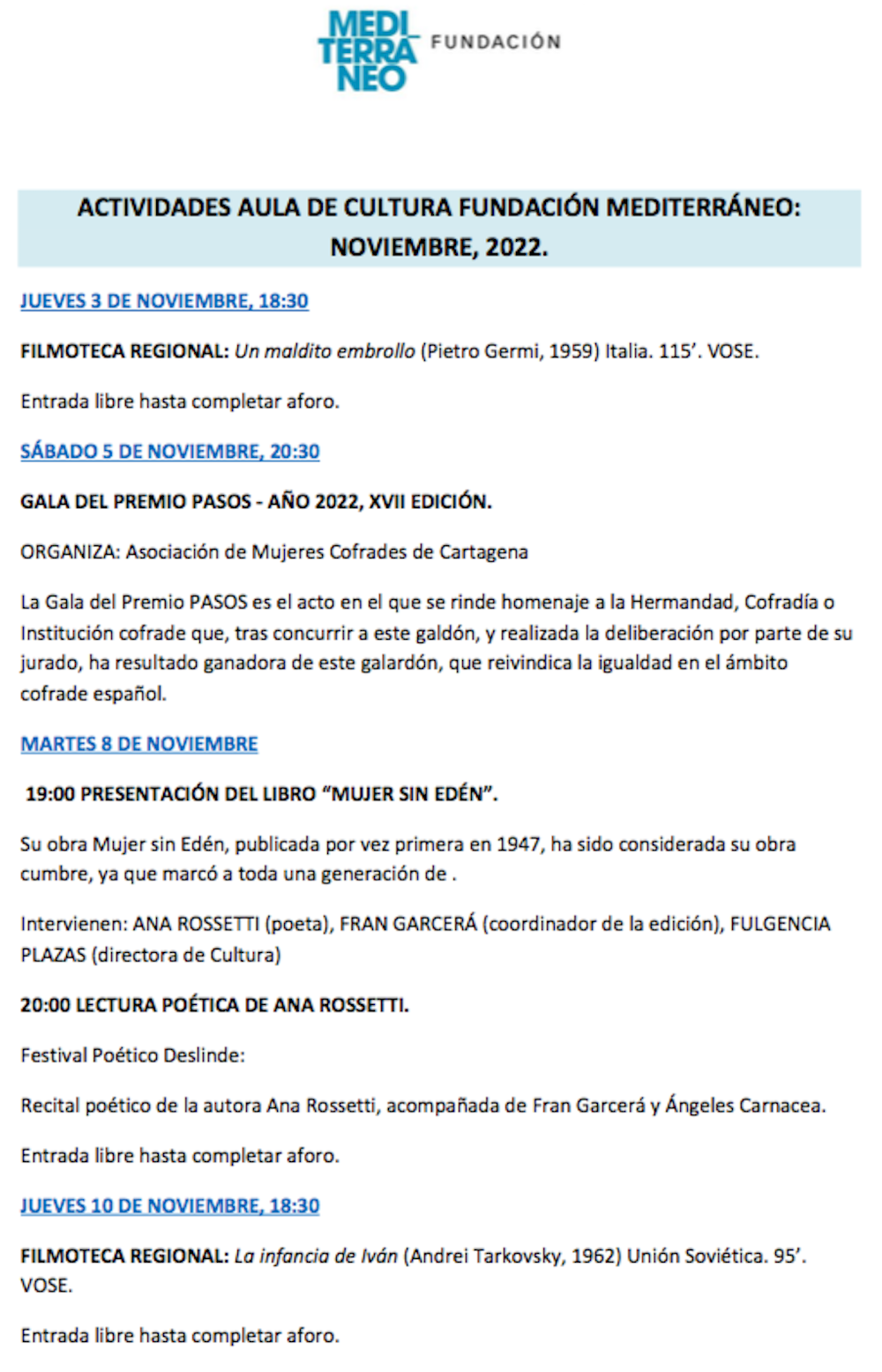 MEDI TERRA NEO FUNDACIÓN

ACTIVIDADES AULA DE CULTURA FUNDACIÓN MEDITERRÁNEO: NOVIEMBRE, 2022.

JUEVES 3 DE NOVIEMBRE, 18:30

FILMOTECA REGIONAL: Un maldito embrollo (Pietro Germi, 1959) Italia. 115'. VOSE.

Entrada libre hasta completar aforo.

SÁBADO 5 DE NOVIEMBRE, 20:30

GALA DEL PREMIO PASOS - AÑO 2022, XVII EDICIÓN.

ORGANIZA: Asociación de Mujeres Cofrades de Cartagena

La Gala del Premio PASOS es el acto en el que se rinde homenaje a la Hermandad, Cofradía o Institución cofrade que, tras concurrir a este galdón, y realizada la deliberación por parte de su jurado, ha resultado ganadora de este galardón, que reivindica la igualdad en el ámbito cofrade español.

MARTES 8 DE NOVIEMBRE

19:00 PRESENTACIÓN DEL LIBRO "MUJER SIN EDÉN".

Su obra Mujer sin Edén, publicada por vez primera en 1947, ha sido considerada su obra cumbre, ya que marcó a toda una generación de .

Intervienen: ANA ROSSETTI (poeta), FRAN GARCERÁ (coordinador de la edición), FULGENCIA PLAZAS (directora de Cultura)

20:00 LECTURA POÉTICA DE ANA ROSSETTI.

Festival Poético Deslinde:

Recital poético de la autora Ana Rossetti, acompañada de Fran Garcerá y Ángeles Carnacea.

Entrada libre hasta completar aforo.

JUEVES 10 DE NOVIEMBRE, 18:30

FILMOTECA REGIONAL: La infancia de Iván (Andrei Tarkovsky, 1962) Unión Soviética. 95'. VOSE.

Entrada libre hasta completar aforo.